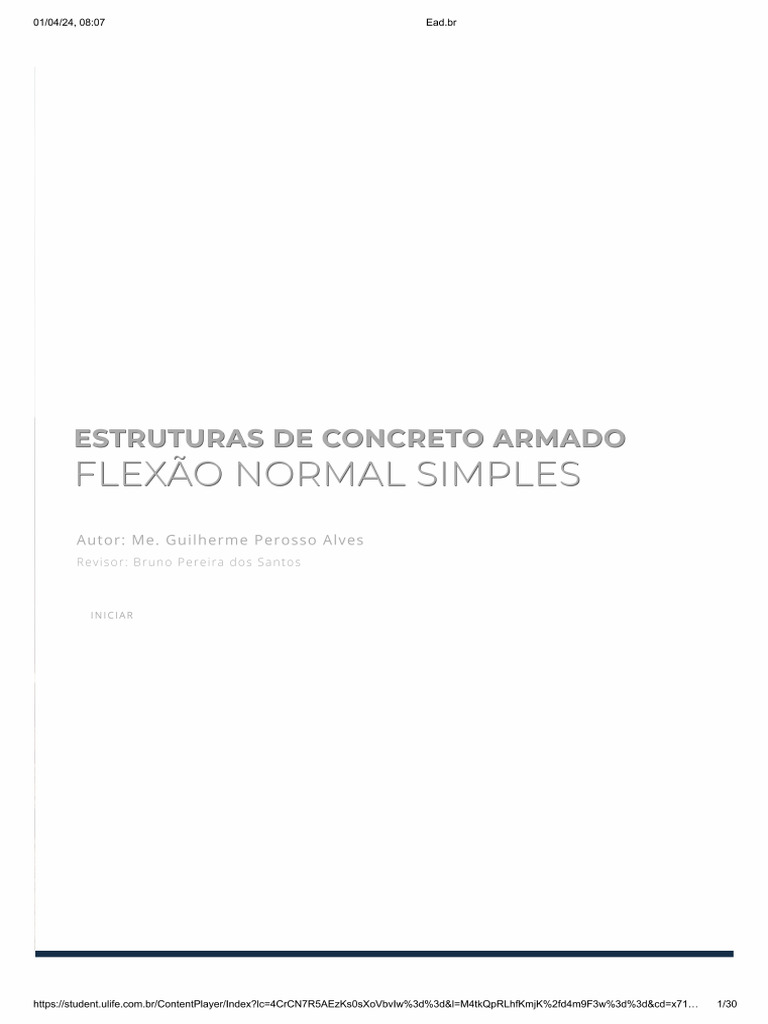 01/04/24, 08:07

Ead.br

ESTRUTURAS DE CONCRETO ARMADO
FLEXÃO NORMAL SIMPLES

Autor: Me. Guilherme Perosso Alves

Revisor: Bruno Pereira dos Santos

INICIAR

https://student.ulife.com.br/ContentPlayer/Index?lc=4CrCN7R5AEzKs0sXoVbvIw%3d%3d&l=M4tkQpRLhfKmjK%2fd4m9F3w%3d%3d&cd=x71...

1/30